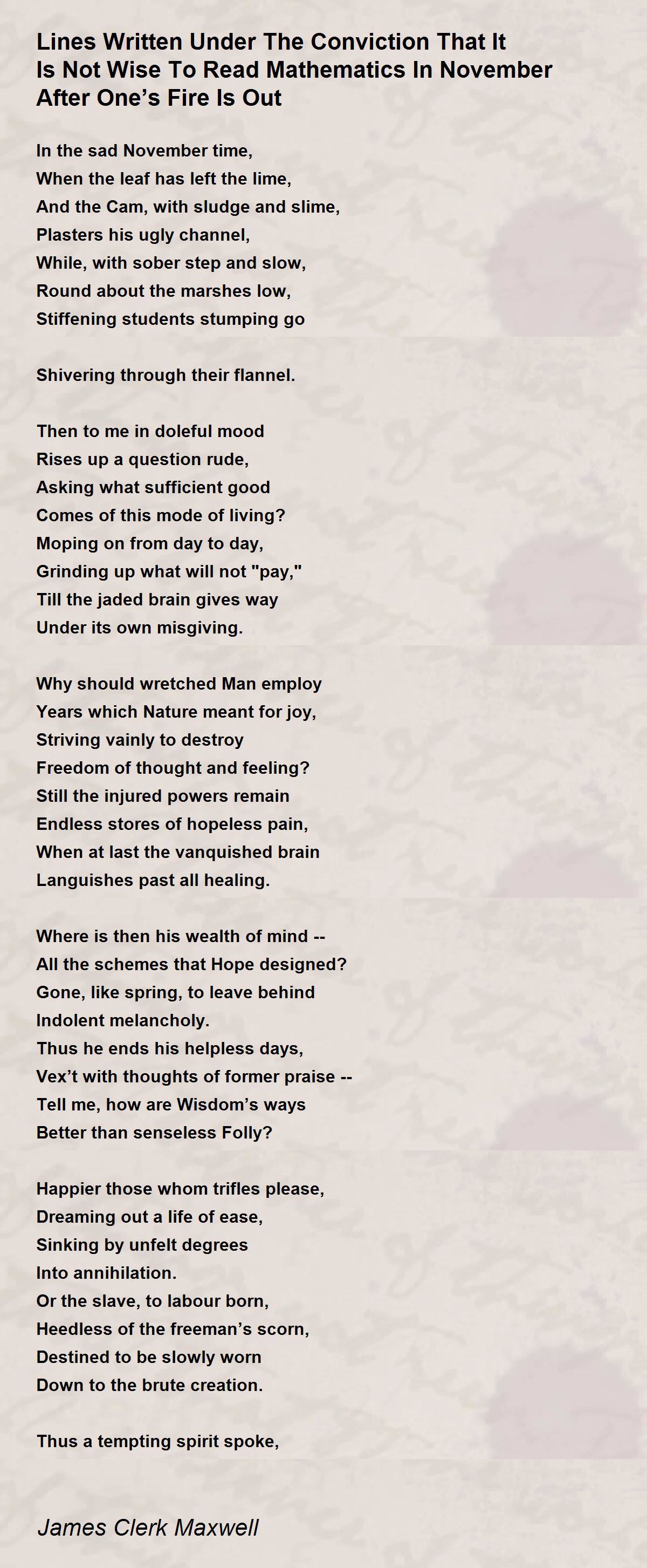 Lines Written Under The Conviction That It Is Not Wise To Read Mathematics In November After One’s Fire Is Out

In the sad November time,
When the leaf has left the lime,
And the Cam, with sludge and slime,
Plasters his ugly channel,
While, with sober step and slow,
Round about the marshes low,
Stiffening students stumping go

Shivering through their flannel.

Then to me in doleful mood
Rises up a question rude,
Asking what sufficient good
Comes of this mode of living?
Moping on from day to day,
Grinding up what will not "pay,"
Till the jaded brain gives way
Under its own misgiving.

Why should wretched Man employ
Years which Nature meant for joy,
Striving vainly to destroy
Freedom of thought and feeling?
Still the injured powers remain
Endless stores of hopeless pain,
When at last the vanquished brain
Languishes past all healing.

Where is then his wealth of mind --
All the schemes that Hope designed?
Gone, like spring, to leave behind
Indolent melancholy.
Thus he ends his helpless days,
Vex’t with thoughts of former praise --
Tell me, how are Wisdom’s ways
Better than senseless Folly?

Happier those whom trifles please,
Dreaming out a life of ease,
Sinking by unfelt degrees
Into annihilation.
Or the slave, to labour born,
Heedless of the freeman’s scorn,
Destined to be slowly worn
Down to the brute creation.

Thus a tempting spirit spoke,

James Clerk Maxwell